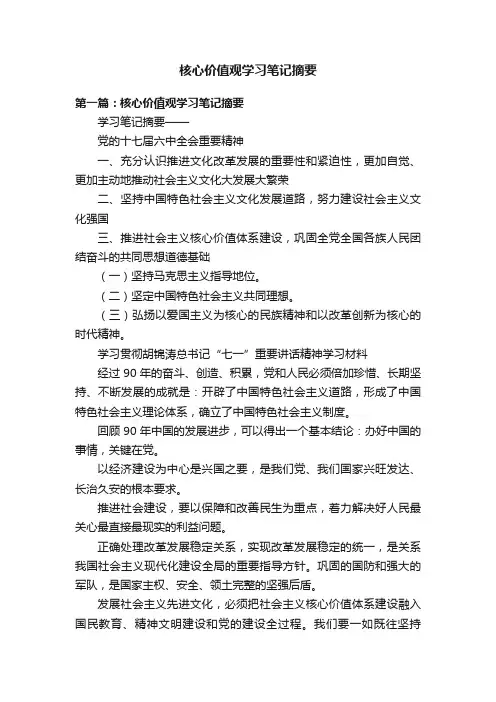 核心价值观学习笔记摘要

第一篇：核心价值观学习笔记摘要

学习笔记摘要——

党的十七届六中全会重要精神

一、充分认识推进文化改革发展的重要性和紧迫性，更加自觉、更加主动地推动社会主义文化大发展大繁荣

二、坚持中国特色社会主义文化发展道路，努力建设社会主义文化强国

三、推进社会主义核心价值体系建设，巩固全党全国各族人民团结奋斗的共同思想道德基础

（一）坚持马克思主义指导地位。

（二）坚定中国特色社会主义共同理想。

（三）弘扬以爱国主义为核心的民族精神和以改革创新为核心的时代精神。

学习贯彻胡锦涛总书记“七一”重要讲话精神学习材料

经过 90 年的奋斗、创造、积累，党和人民必须倍加珍惜、长期坚持、不断发展的成就是：开辟了中国特色社会主义道路，形成了中国特色社会主义理论体系，确立了中国特色社会主义制度。

回顾 90 年中国的发展进步，可以得出一个基本结论：办好中国的事情，关键在党。

以经济建设为中心是兴国之要，是我们党、我们国家兴旺发达、长治久安的根本要求。

推进社会建设，要以保障和改善民生为重点，着力解决好人民最关心最直接最现实的利益问题。

正确处理改革发展稳定关系，实现改革发展稳定的统一，是关系我国社会主义现代化建设全局的重要指导方针。巩固的国防和强大的军队，是国家主权、安全、领土完整的坚强后盾。

发展社会主义先进文化，必须把社会主义核心价值体系建设融入国民教育、精神文明建设和党的建设全过程。我们要一如既往坚持